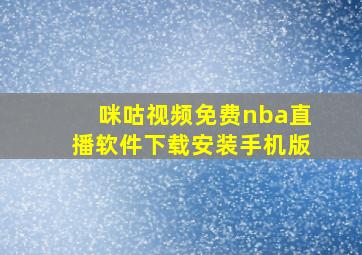 咪咕视频免费nba直播软件下载安装手机版